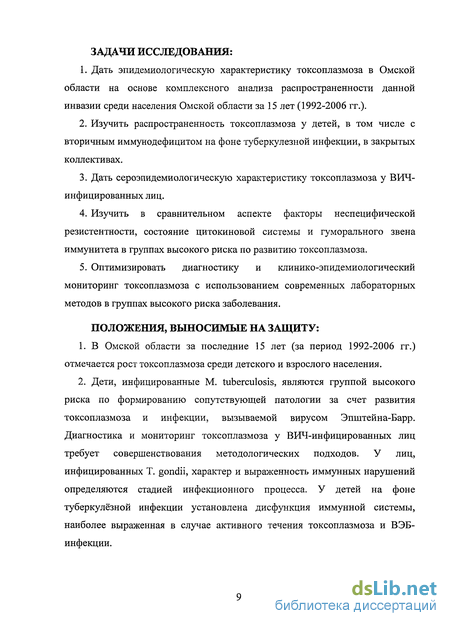 ЗАДАЧИ ИССЛЕДОВАНИЯ:

1. Дать эпидемиологическую характеристику токсоплазмоза в Омской области на основе комплексного анализа распространенности данной инвазии среди населения Омской области за 15 лет (1992-2006 гг.).

2. Изучить распространенность токсоплазмоза у детей, в том числе с вторичным иммунодефицитом на фоне туберкулезной инфекции, в закрытых коллективах.

3. Дать сероэпидемиологическую характеристику токсоплазмоза у ВИЧ-инфицированных лиц.

4. Изучить в сравнительном аспекте факторы неспецифической резистентности, состояние цитокиновой системы и гуморального звена иммунитета в группах высокого риска по развитию токсоплазмоза.

5. Оптимизировать диагностику и клинико-эпидемиологический мониторинг токсоплазмоза с использованием современных лабораторных методов в группах высокого риска заболевания.

ПОЛОЖЕНИЯ, ВЫНОСИМЫЕ НА ЗАЩИТУ:

1. В Омской области за последние 15 лет (за период 1992-2006 гг.) отмечается рост токсоплазмоза среди детского и взрослого населения.

2. Дети, инфицированные M. tuberculosis, являются группой высокого риска по формированию сопутствующей патологии за счет развития токсоплазмоза и инфекции, вызываемой вирусом Эпштейна-Барр. Диагностика и мониторинг токсоплазмоза у ВИЧ-инфицированных лиц требует совершенствования методологических подходов. У лиц, инфицированных T. gondii, характер и выраженность иммунных нарушений определяются стадией инфекционного процесса. У детей на фоне туберкулёзной инфекции установлена дисфункция иммунной системы, наиболее выраженная в случае активного течения токсоплазмоза и ВЭБ-инфекции.

9

dsLib.net
библиотека диссертаций